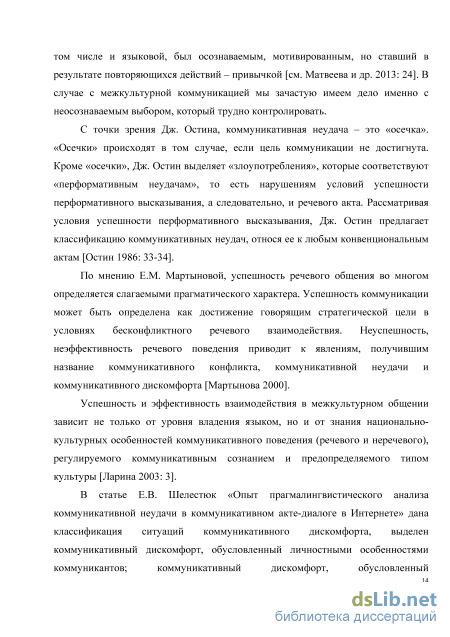 том числе и языковой, был осознаваемым, мотивированным, но ставший в результате повторяющихся действий – привычкой [см. Матвеева и др. 2013: 24]. В случае с межкультурной коммуникацией мы зачастую имеем дело именно с неосознаваемым выбором, который трудно контролировать.

С точки зрения Дж. Остина, коммуникативная неудача – это «осечка». «Осечки» происходят в том случае, если цель коммуникации не достигнута. Кроме «осечки», Дж. Остин выделяет «злоупотребления», которые соответствуют «перформативным неудачам», то есть нарушениям условий успешности перформативного высказывания, а следовательно, и речевого акта. Рассматривая условия успешности перформативного высказывания, Дж. Остин предлагает классификацию коммуникативных неудач, относя ее к любым конвенциональным актам [Остин 1986: 33-34].

По мнению Е.М. Мартыновой, успешность речевого общения во многом определяется слагаемыми прагматического характера. Успешность коммуникации может быть определена как достижение говорящим стратегической цели в условиях бесконфликтного речевого взаимодействия. Неуспешность, неэффективность речевого поведения приводит к явлениям, получившим название коммуникативного конфликта, коммуникативной неудачи и коммуникативного дискомфорта [Мартынова 2000].

Успешность и эффективность взаимодействия в межкультурном общении зависит не только от уровня владения языком, но и от знания национально-культурных особенностей коммуникативного поведения (речевого и неречевого), регулируемого коммуникативным сознанием и предопределяемого типом культуры [Ларина 2003: 3].

В статье Е.В. Шелестюк «Опыт прагмалингвистического анализа коммуникативной неудачи в коммуникативном акте-диалоге в Интернете» дана классификация ситуаций коммуникативного дискомфорта, выделен коммуникативный дискомфорт, обусловленный личностными особенностями коммуникантов; коммуникативный дискомфорт, обусловленный

14

dsLib.net
библиотека диссертаций